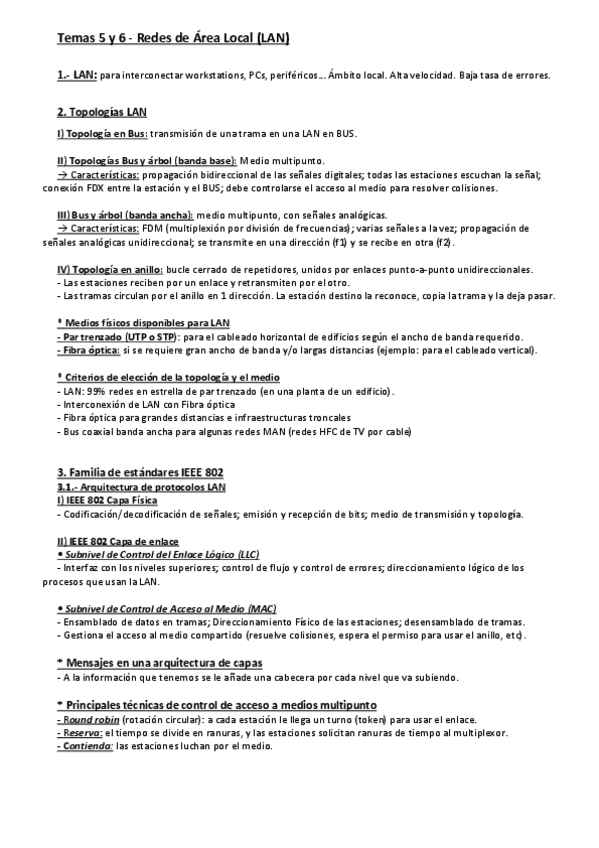 Temas 5 y 6 - Redes de Área Local (LAN)

1.- LAN: para interconectar workstations, PCs, periféricos… Ámbito local. Alta velocidad. Baja tasa de errores.

2. Topologías LAN

I) Topología en Bus: transmisión de una trama en una LAN en BUS.

II) Topologías Bus y árbol (banda base): Medio multipunto.
→ Características: propagación bidireccional de las señales digitales; todas las estaciones escuchan la señal; conexión FDX entre la estación y el BUS; debe controlarse el acceso al medio para resolver colisiones.

III) Bus y árbol (banda ancha): medio multipunto, con señales analógicas.
→ Características: FDM (multiplexión por división de frecuencias); varias señales a la vez; propagación de señales analógicas unidireccional; se transmite en una dirección (f1) y se recibe en otra (f2).

IV) Topología en anillo: bucle cerrado de repetidores, unidos por enlaces punto-a-punto unidireccionales.
- Las estaciones reciben por un enlace y retransmiten por el otro.
- Las tramas circulan por el anillo en 1 dirección. La estación destino la reconoce, copia la trama y la deja pasar.

* Medios físicos disponibles para LAN
- Par trenzado (UTP o STP): para el cableado horizontal de edificios según el ancho de banda requerido.
- Fibra óptica: si se requiere gran ancho de banda y/o largas distancias (ejemplo: para el cableado vertical).

* Criterios de elección de la topología y el medio
- LAN: 99% redes en estrella de par trenzado (en una planta de un edificio).
- Interconexión de LAN con Fibra óptica
- Fibra óptica para grandes distancias e infraestructuras troncales
- Bus coaxial banda ancha para algunas redes MAN (redes HFC de TV por cable)

3. Familia de estándares IEEE 802
3.1.- Arquitectura de protocolos LAN
I) IEEE 802 Capa Física
- Codificación/decodificación de señales; emisión y recepción de bits; medio de transmisión y topología.

II) IEEE 802 Capa de enlace
• Subnivel de Control del Enlace Lógico (LLC)
- Interfaz con los niveles superiores; control de flujo y control de errores; direccionamiento lógico de los procesos que usan la LAN.

• Subnivel de Control de Acceso al Medio (MAC)
- Ensamblado de datos en tramas; Direccionamiento Físico de las estaciones; desensamblado de tramas.
- Gestiona el acceso al medio compartido (resuelve colisiones, espera el permiso para usar el anillo, etc).

* Mensajes en una arquitectura de capas
- A la información que tenemos se le añade una cabecera por cada nivel que va subiendo.

* Principales técnicas de control de acceso a medios multipunto
- Round robin (rotación circular): a cada estación le llega un turno (token) para usar el enlace.
- Reserva: el tiempo se divide en ranuras, y las estaciones solicitan ranuras de tiempo al multiplexor.
- Contienda: las estaciones luchan por el medio.